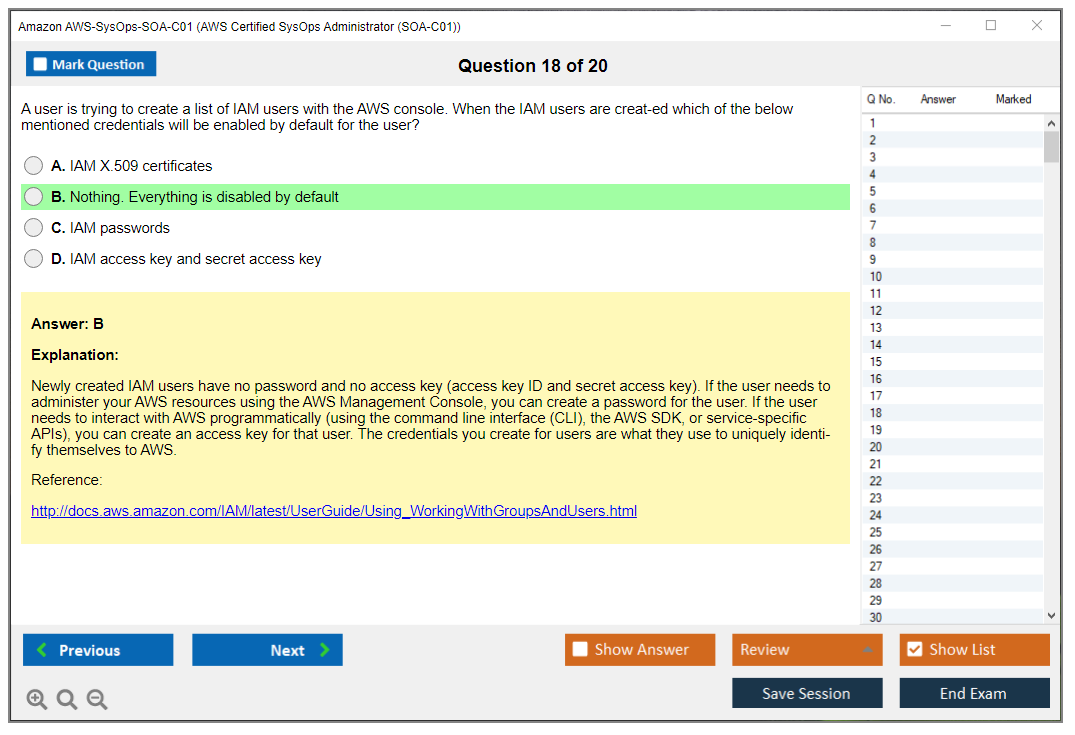 Amazon AWS-SysOps-SOA-C01 (AWS Certified SysOps Administrator (SOA-C01))

Mark Question

Question 18 of 20

A user is trying to create a list of IAM users with the AWS console. When the IAM users are creat-ed which of the below mentioned credentials will be enabled by default for the user?

A. IAM X.509 certificates

B. Nothing. Everything is disabled by default

C. IAM passwords

D. IAM access key and secret access key

Answer: B

Explanation:

Newly created IAM users have no password and no access key (access key ID and secret access key). If the user needs to administer your AWS resources using the AWS Management Console, you can create a password for the user. If the user needs to interact with AWS programmatically (using the command line interface (CLI), the AWS SDK, or service-specific APIs), you can create an access key for that user. The credentials you create for users are what they use to uniquely identify themselves to AWS.

Reference:

http://docs.aws.amazon.com/IAM/latest/UserGuide/Using_WorkingWithGroupsAndUsers.html

| Q No. | Answer | Marked |
|---|---|---|
| 1 | | |
| 2 | | |
| 3 | | |
| 4 | | |
| 5 | | |
| 6 | | |
| 7 | | |
| 8 | | |
| 9 | | |
| 10 | | |
| 11 | | |
| 12 | | |
| 13 | | |
| 14 | | |
| 15 | | |
| 16 | | |
| 17 | | |
| 18 | | |
| 19 | | |
| 20 | | |
| 21 | | |
| 22 | | |
| 23 | | |
| 24 | | |
| 25 | | |
| 26 | | |
| 27 | | |
| 28 | | |
| 29 | | |
| 30 | | |

Previous

Next

Show Answer

Review

Show List

Save Session

End Exam